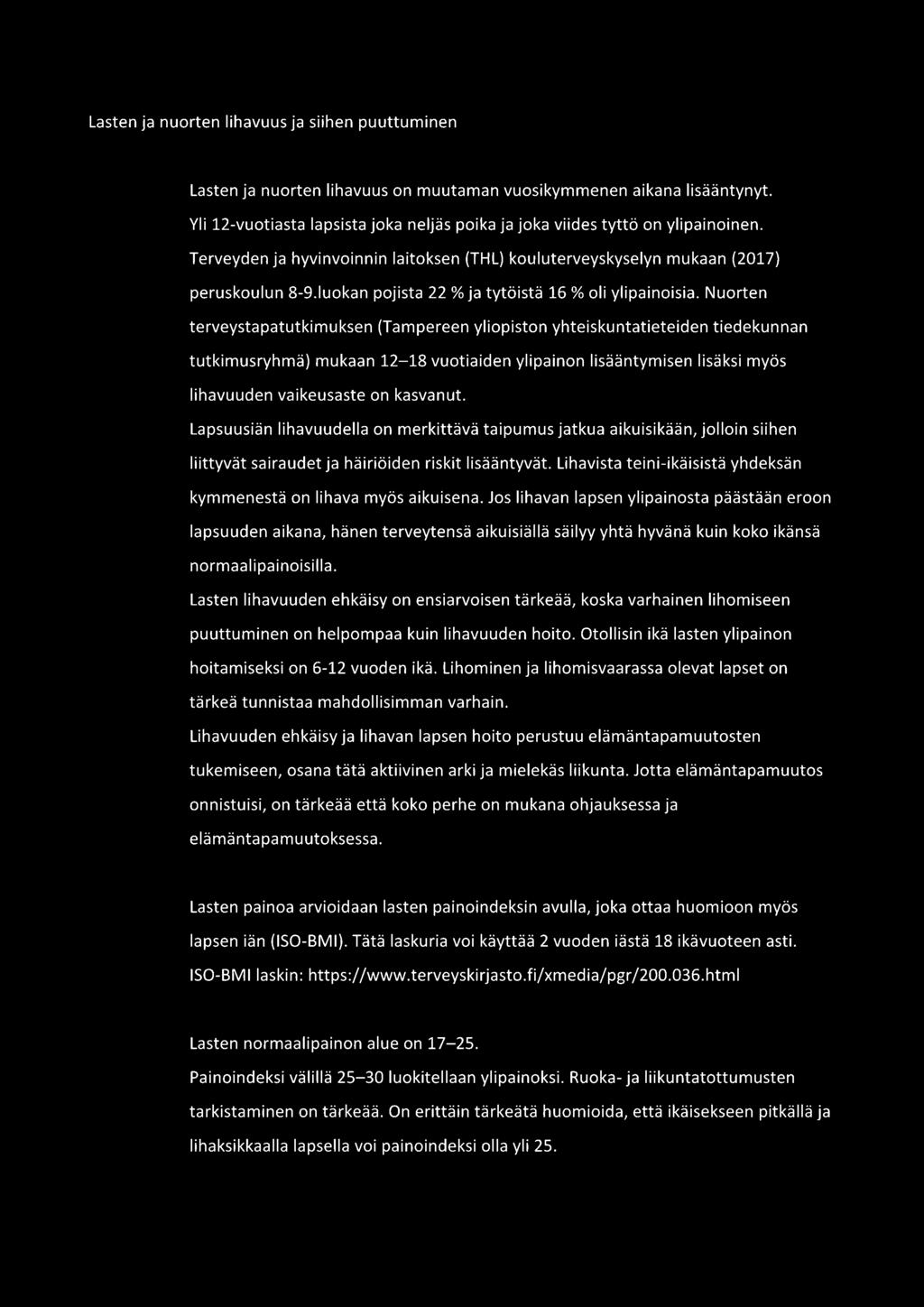 Lasten ja nuorten lihavuus ja siihen puuttuminen

Lasten ja nuorten lihavuus on muutaman vuosikymmenen aikana lisääntynyt. Yli 12-vuotiasta lapsista joka neljäs poika ja joka viides tyttö on ylipainoinen. Terveyden ja hyvinvoinnin laitoksen (THL) kouluterveyskyselyn mukaan (2017) peruskoulun 8-9.luokan pojista 22 % ja tytöistä 16 % oli ylipainoisia. Nuorten terveystapatutkimuksen (Tampereen yliopiston yhteiskuntatieteiden tiedekunnan tutkimusryhmä) mukaan 12–18 vuotiaiden ylipainon lisääntymisen lisäksi myös lihavuuden vaikeusaste on kasvanut.
Lapsuusiän lihavuudella on merkittävä taipumus jatkua aikuisikään, jolloin siihen liittyvät sairaudet ja häiriöiden riskit lisääntyvät. Lihavista teini-ikäisistä yhdeksän kymmenestä on lihava myös aikuisena. Jos lihavan lapsen ylipainosta päästään eroon lapsuuden aikana, hänen terveytensä aikuisiällä säilyy yhtä hyvänä kuin koko ikänsä normaalipainoisilla.
Lasten lihavuuden ehkäisy on ensiarvoisen tärkeää, koska varhainen lihomiseen puuttuminen on helpompaa kuin lihavuuden hoito. Otollisin ikä lasten ylipainon hoitamiseksi on 6-12 vuoden ikä. Lihominen ja lihomisvaarassa olevat lapset on tärkeä tunnistaa mahdollisimman varhain.
Lihavuuden ehkäisy ja lihavan lapsen hoito perustuu elämäntapamuutosten tukemiseen, osana tätä aktiivinen arki ja mielekäs liikunta. Jotta elämäntapamuutos onnistuisi, on tärkeää että koko perhe on mukana ohjauksessa ja elämäntapamuutoksessa.

Lasten painoa arvioidaan lasten painoindeksin avulla, joka ottaa huomioon myös lapsen iän (ISO-BMI). Tätä laskuria voi käyttää 2 vuoden iästä 18 ikävuoteen asti. ISO-BMI laskin: https://www.terveyskirjasto.fi/xmedia/pgr/200.036.html

Lasten normaalipainon alue on 17–25.
Painoindeksi välillä 25–30 luokitellaan ylipainoksi. Ruoka- ja liikuntatottumusten tarkistaminen on tärkeää. On erittäin tärkeätä huomioida, että ikäisekseen pitkällä ja lihaksikkaalla lapsella voi painoindeksi olla yli 25.